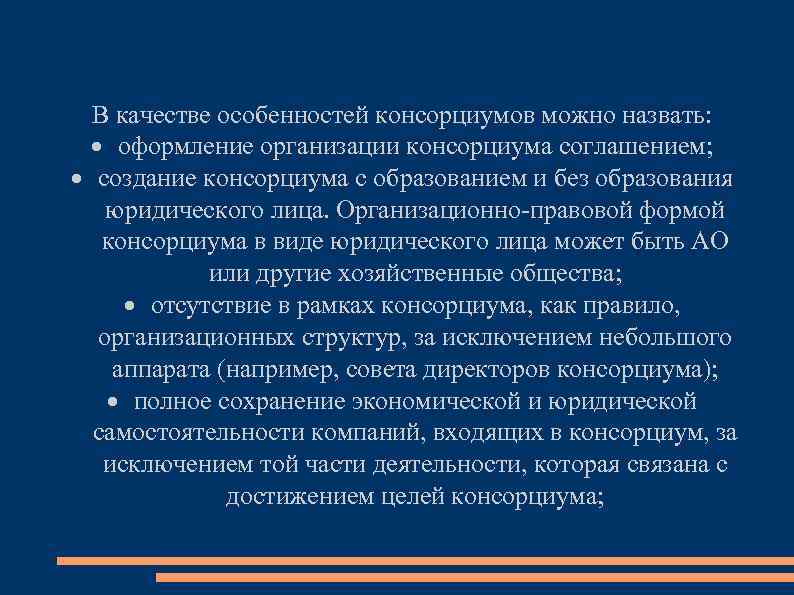 В качестве особенностей консорциумов можно назвать:

• оформление организации консорциума соглашением;

• создание консорциума с образованием и без образования юридического лица. Организационно-правовой формой консорциума в виде юридического лица может быть АО или другие хозяйственные общества;

• отсутствие в рамках консорциума, как правило, организационных структур, за исключением небольшого аппарата (например, совета директоров консорциума);

• полное сохранение экономической и юридической самостоятельности компаний, входящих в консорциум, за исключением той части деятельности, которая связана с достижением целей консорциума;